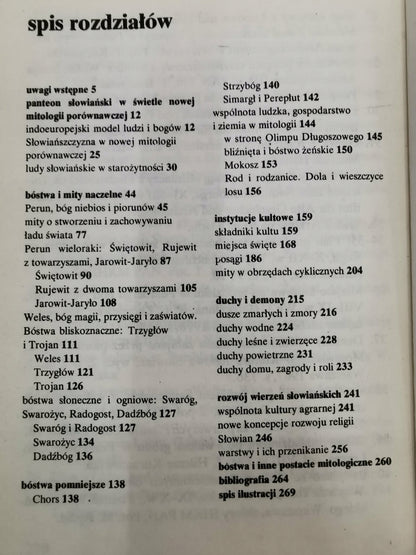 spis rozdziałów

uwagi wstępne 5
panteon słowiański w świetle nowej mitologii porównawczej 12
indoeuropejski model ludzi i bogów 12
Słowiańszczyzna w nowej mitologii porównawczej 25
ludy słowiańskie w starożytności 30

bóstwa i mity naczelne 44
Perun, bóg niebios i piorunów 45
mity o stworzeniu i zachowywaniu ładu świata 77
Perun wieloraki: Świętowit, Rujewit z towarzyszami, Jarowit-Jaryło 87
Świętowit 90
Rujewit z dwoma towarzyszami 105
Jarowit-Jaryło 108
Weles, bóg magii, przysięgi i zaświatów. Bóstwa bliskoznaczne: Trzygłów i Trojan 111
Weles 111
Trzygłów 121
Trojan 126
bóstwa słoneczne i ogniowe: Swaróg, Swarożyc, Radogost, Dadźbóg 127
Swaróg i Radogost 127
Swarożyc 134
Dadźbóg 136

bóstwa pomniejsze 138
Chors 138
Strzybóg 140
Simargł i Perepłut 142
wspólnota ludzka, gospodarstwo i ziemia w mitologii 144
w stronę Olimpu Długoszowego 145
bliźnięta i bóstwo żeńskie 150
Mokosz 153
Rod i rodzanice. Dola i wieszczyce losu 156

instytucje kultowe 159
składniki kultu 159
miejsca święte 168
posągi 186
mity w obrzędach cyklicznych 204

duchy i demony 215
dusze zmarłych i zmory 216
duchy wodne 224
duchy leśne i zwierzęce 228
duchy powietrzne 231
duchy domu, zagrody i roli 233

rozwój wierzeń słowiańskich 241
wspólnota kultury agrarnej 241
nowe koncepcje rozwoju religii Słowian 246
warstwy i ich przenikanie 256
bóstwa i inne postacie mitologiczne 260
bibliografia 264
spis ilustracji 269